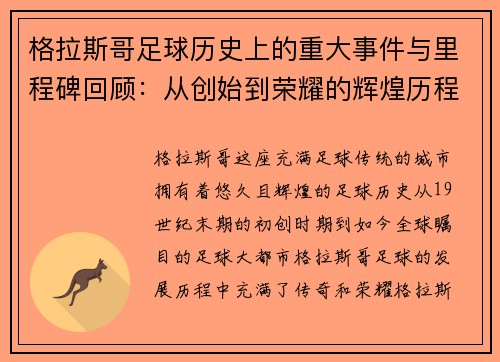 格拉斯哥足球历史上的重大事件与里程碑回顾：从创始到荣耀的辉煌历程

格拉斯哥这座充满足球传统的城市拥有着悠久且辉煌的足球历史从19世纪末期的初创时期到如今全球瞩目的足球大都市格拉斯哥足球的发展历程中充满了传奇和荣耀格拉斯